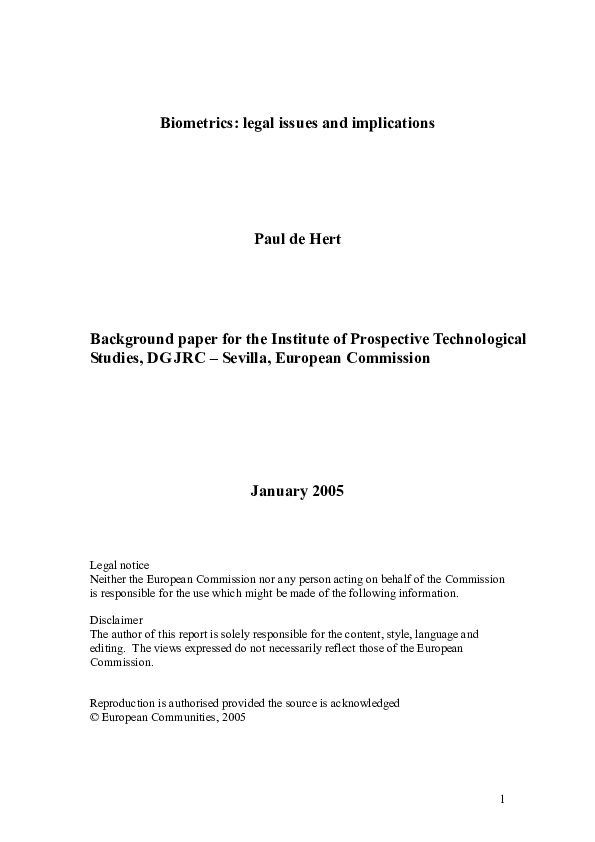 Biometrics: legal issues and implications

Paul de Hert

Background paper for the Institute of Prospective Technological Studies, DG JRC – Sevilla, European Commission

January 2005

Legal notice
Neither the European Commission nor any person acting on behalf of the Commission is responsible for the use which might be made of the following information.

Disclaimer
The author of this report is solely responsible for the content, style, language and editing. The views expressed do not necessarily reflect those of the European Commission.

Reproduction is authorised provided the source is acknowledged
© European Communities, 2005

1